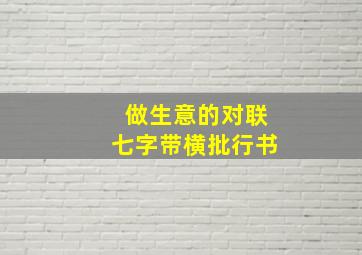 做生意的对联
七字带横批行书